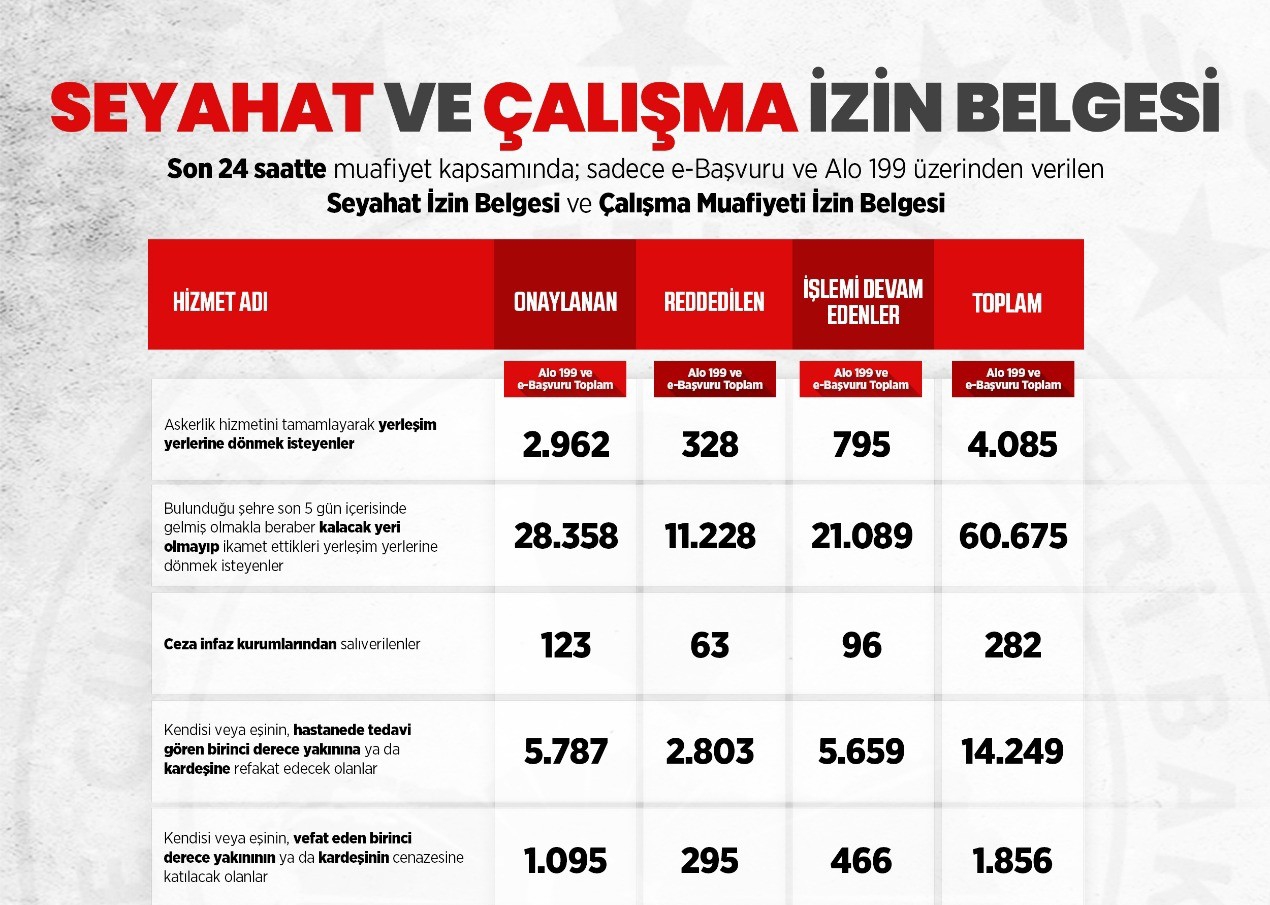 SEYAHAT VE ÇALIŞMA İZİN BELGESİ

Son 24 saatte muafiyet kapsamında; sadece e-Başvuru ve Alo 199 üzerinden verilen Seyahat İzin Belgesi ve Çalışma Muafiyeti İzin Belgesi

| HİZMET ADI | ONAYLANAN | REDDEDİLEN | İŞLEMİ DEVAM EDENLER | TOPLAM |
|---|---|---|---|---|
| | Alo 199 ve e-Başvuru Toplam | Alo 199 ve e-Başvuru Toplam | Alo 199 ve e-Başvuru Toplam | Alo 199 ve e-Başvuru Toplam |
| Askerlik hizmetini tamamlayarak yerleşim yerlerine dönmek isteyenler | 2.962 | 328 | 795 | 4.085 |
| Bulunduğu şehre son 5 gün içerisinde gelmiş olmakla beraber kalacak yeri olmayıp ikamet ettikleri yerleşim yerlerine dönmek isteyenler | 28.358 | 11.228 | 21.089 | 60.675 |
| Ceza infaz kurumlarından salıverilenler | 123 | 63 | 96 | 282 |
| Kendisi veya eşinin, hastanede tedavi gören birinci derece yakınına ya da kardeşine refakat edecek olanlar | 5.787 | 2.803 | 5.659 | 14.249 |
| Kendisi veya eşinin, vefat eden birinci derece yakınının ya da kardeşinin cenazesine katılacak olanlar | 1.095 | 295 | 466 | 1.856 |